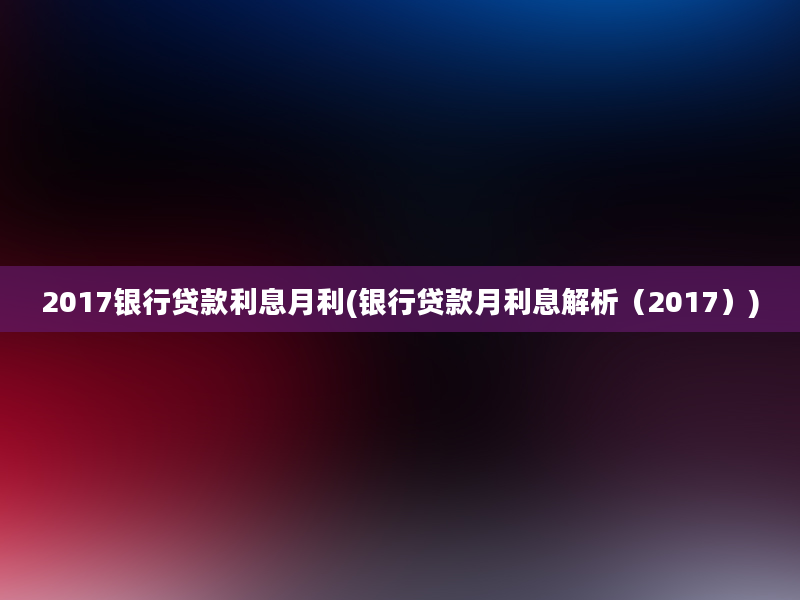 2017银行贷款利息月利(银行贷款月利息解析（2017））